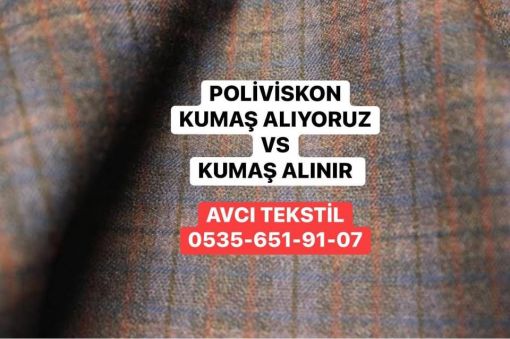 POLİVİSKON
KUMAŞ ALIYORUZ
VS
KUMAŞ ALINIR

AVCI TEKSTİL
0535-651-91-07